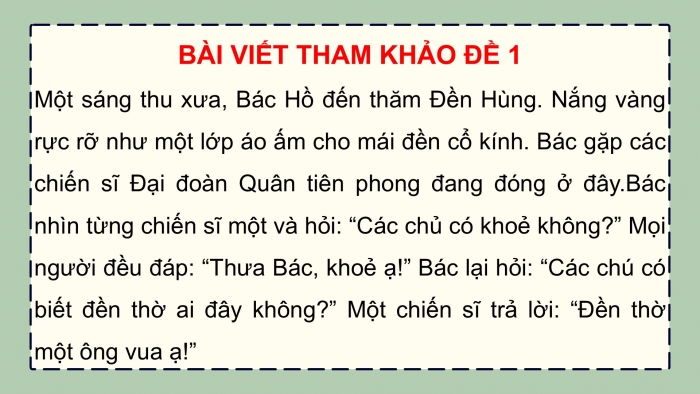 BÀI VIẾT THAM KHẢO ĐỀ 1

Một sáng thu xưa, Bác Hồ đến thăm Đền Hùng. Nắng vàng rực rỡ như một lớp áo ấm cho mái đền cổ kính. Bác gặp các chiến sĩ Đại đoàn Quân tiên phong đang đóng ở đây.Bác nhìn từng chiến sĩ một và hỏi: “Các chủ có khoẻ không?” Mọi người đều đáp: “Thưa Bác, khoẻ ạ!” Bác lại hỏi: “Các chú có biết đền thờ ai đây không?” Một chiến sĩ trả lời: “Đền thờ một ông vua ạ!”